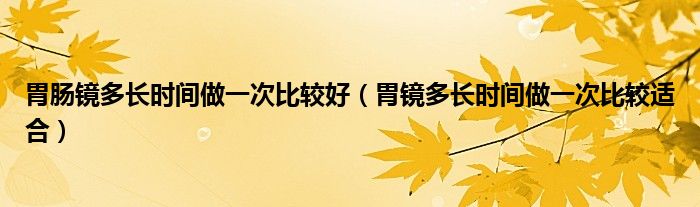 胃肠镜多长时间做一次比较好（胃镜多长时间做一次比较适合）